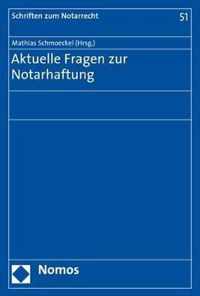 Schriften zum Notarrecht

51

Mathias Schmoeckel (Hrsg.)

Aktuelle Fragen zur Notarhaftung

Nomos